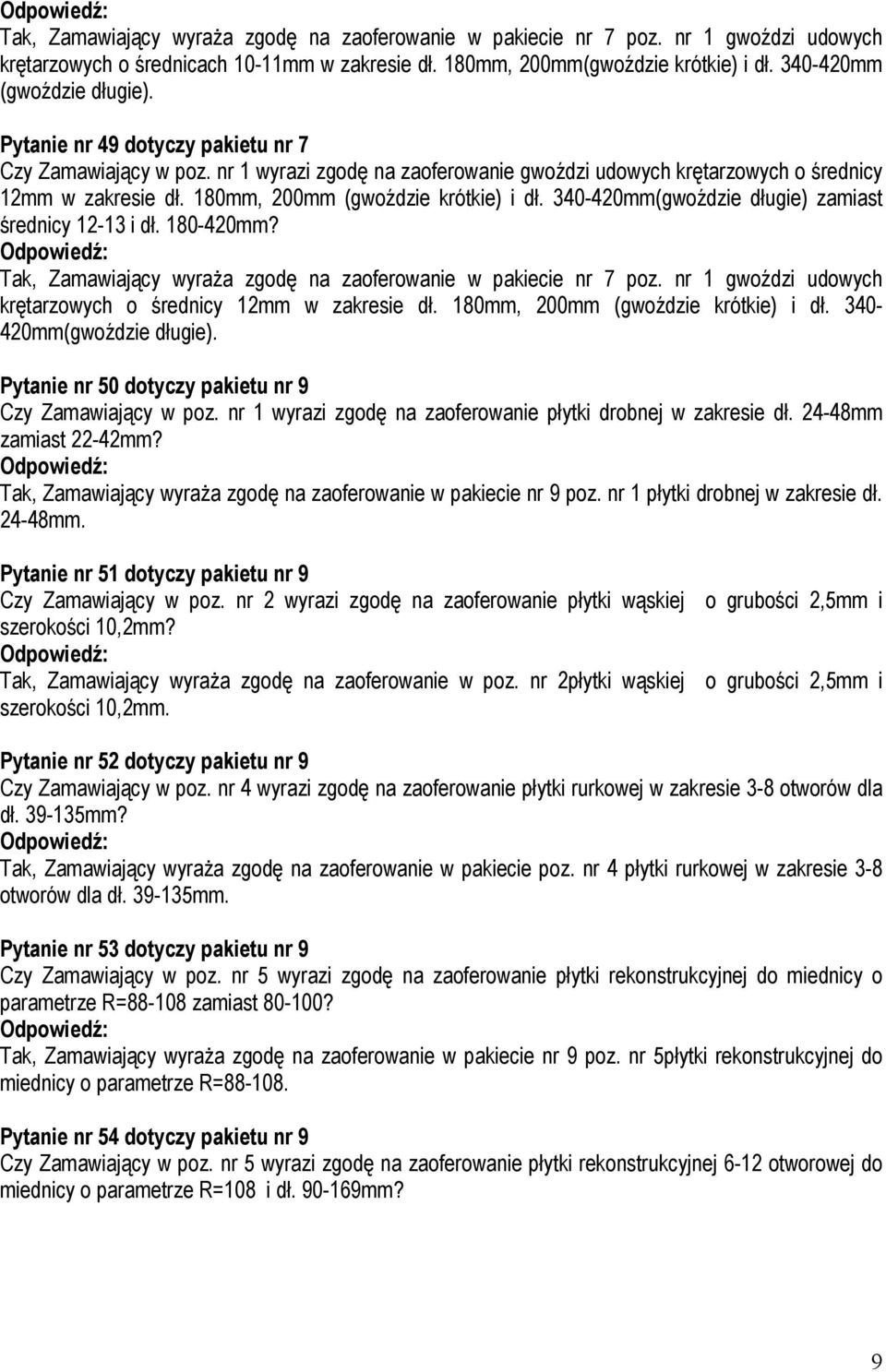 Odpowiedź:
Tak, Zamawiający wyraża zgodę na zaoferowanie w pakiecie nr 7 poz. nr 1 gwoździ udowych krętarzowych o średnicach 10-11mm w zakresie dł. 180mm, 200mm(gwoździe krótkie) i dł. 340-420mm (gwoździe długie).

Pytanie nr 49 dotyczy pakietu nr 7
Czy Zamawiający w poz. nr 1 wyrazi zgodę na zaoferowanie gwoździ udowych krętarzowych o średnicy 12mm w zakresie dł. 180mm, 200mm (gwoździe krótkie) i dł. 340-420mm(gwoździe długie) zamiast średnicy 12-13 i dł. 180-420mm?
Odpowiedź:
Tak, Zamawiający wyraża zgodę na zaoferowanie w pakiecie nr 7 poz. nr 1 gwoździ udowych krętarzowych o średnicy 12mm w zakresie dł. 180mm, 200mm (gwoździe krótkie) i dł. 340-420mm(gwoździe długie).

Pytanie nr 50 dotyczy pakietu nr 9
Czy Zamawiający w poz. nr 1 wyrazi zgodę na zaoferowanie płytki drobnej w zakresie dł. 24-48mm zamiast 22-42mm?
Odpowiedź:
Tak, Zamawiający wyraża zgodę na zaoferowanie w pakiecie nr 9 poz. nr 1 płytki drobnej w zakresie dł. 24-48mm.

Pytanie nr 51 dotyczy pakietu nr 9
Czy Zamawiający w poz. nr 2 wyrazi zgodę na zaoferowanie płytki wąskiej o grubości 2,5mm i szerokości 10,2mm?
Odpowiedź:
Tak, Zamawiający wyraża zgodę na zaoferowanie w poz. nr 2płytki wąskiej o grubości 2,5mm i szerokości 10,2mm.

Pytanie nr 52 dotyczy pakietu nr 9
Czy Zamawiający w poz. nr 4 wyrazi zgodę na zaoferowanie płytki rurkowej w zakresie 3-8 otworów dla dł. 39-135mm?
Odpowiedź:
Tak, Zamawiający wyraża zgodę na zaoferowanie w pakiecie poz. nr 4 płytki rurkowej w zakresie 3-8 otworów dla dł. 39-135mm.

Pytanie nr 53 dotyczy pakietu nr 9
Czy Zamawiający w poz. nr 5 wyrazi zgodę na zaoferowanie płytki rekonstrukcyjnej do miednicy o parametrze R=88-108 zamiast 80-100?
Odpowiedź:
Tak, Zamawiający wyraża zgodę na zaoferowanie w pakiecie nr 9 poz. nr 5płytki rekonstrukcyjnej do miednicy o parametrze R=88-108.

Pytanie nr 54 dotyczy pakietu nr 9
Czy Zamawiający w poz. nr 5 wyrazi zgodę na zaoferowanie płytki rekonstrukcyjnej 6-12 otworowej do miednicy o parametrze R=108 i dł. 90-169mm?

9